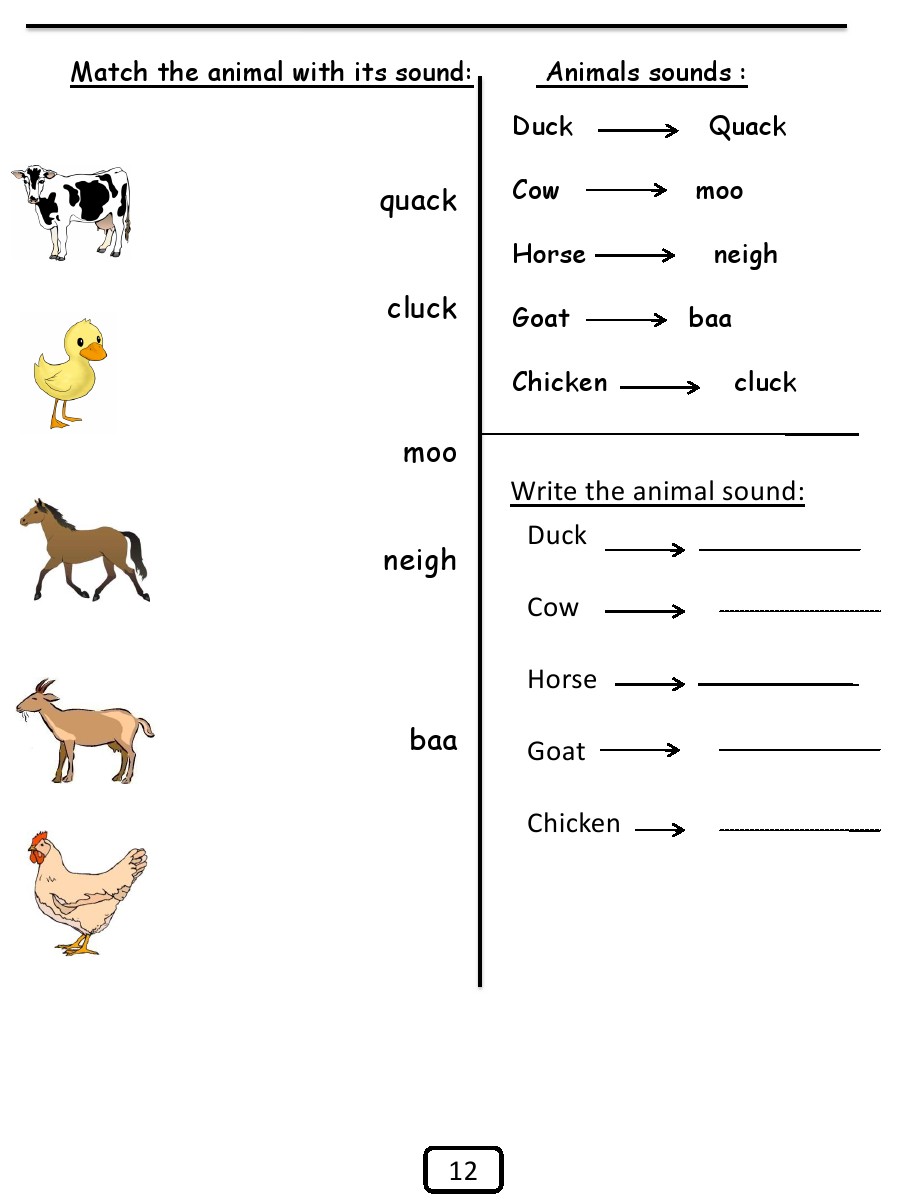 Match the animal with its sound:

quack

cluck

moo

neigh

baa

Animals sounds :

Duck → Quack

Cow → moo

Horse → neigh

Goat → baa

Chicken → cluck

Write the animal sound:

Duck → ____

Cow → ____

Horse → ____

Goat → ____

Chicken → ____

12